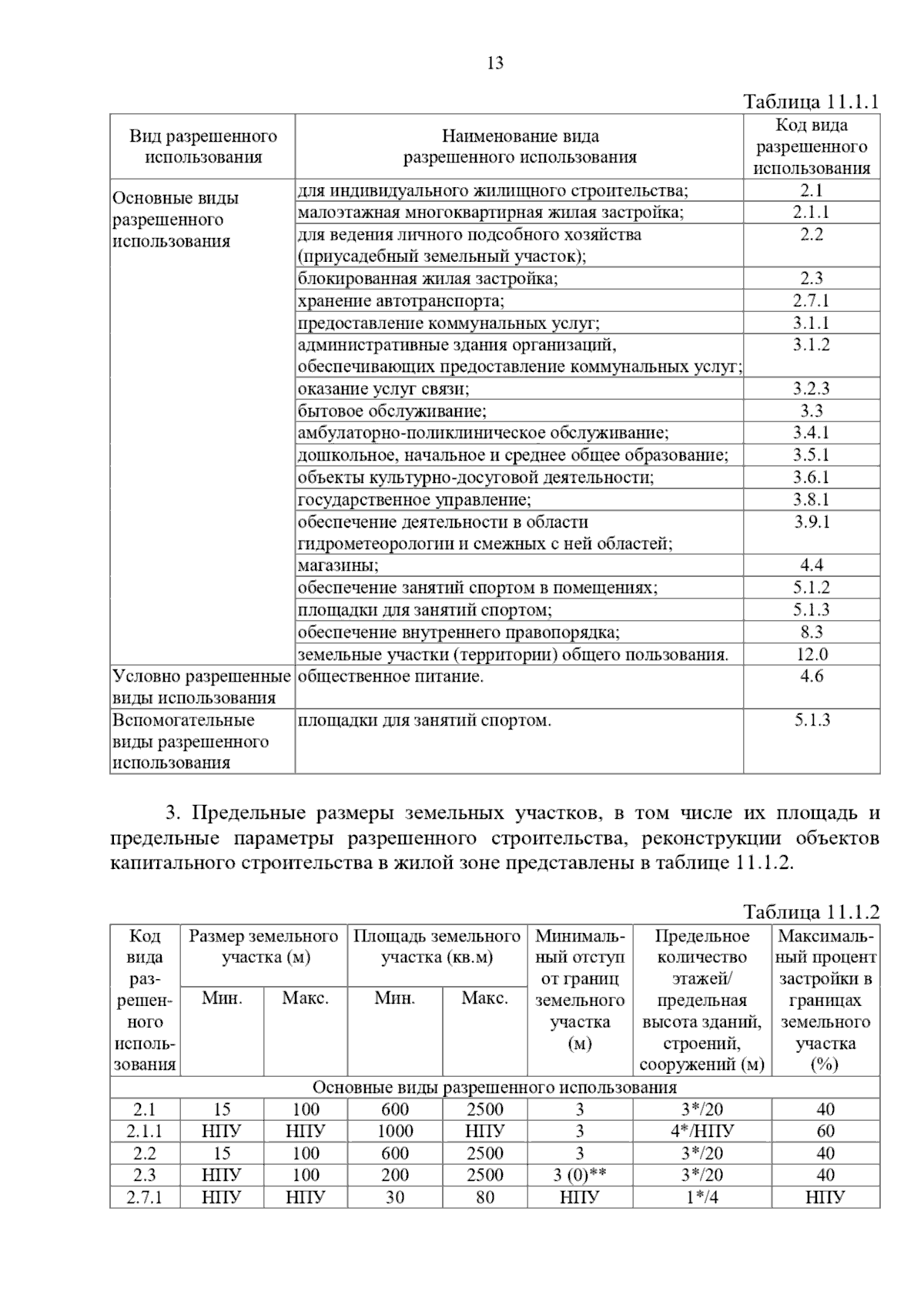 13

Таблица 11.1.1

| Вид разрешенного использования | Наименование вида разрешенного использования | Код вида разрешенного использования |
|---|---|---|
| Основные виды разрешенного использования | для индивидуального жилищного строительства; | 2.1 |
| | малоэтажная многоквартирная жилая застройка; | 2.1.1 |
| | для ведения личного подсобного хозяйства (приусадебный земельный участок); | 2.2 |
| | блокированная жилая застройка; | 2.3 |
| | хранение автотранспорта; | 2.7.1 |
| | предоставление коммунальных услуг; | 3.1.1 |
| | административные здания организаций, обеспечивающих предоставление коммунальных услуг; | 3.1.2 |
| | оказание услуг связи; | 3.2.3 |
| | бытовое обслуживание; | 3.3 |
| | амбулаторно-поликлиническое обслуживание; | 3.4.1 |
| | дошкольное, начальное и среднее общее образование; | 3.5.1 |
| | объекты культурно-досуговой деятельности; | 3.6.1 |
| | государственное управление; | 3.8.1 |
| | обеспечение деятельности в области гидрометеорологии и смежных с ней областей; | 3.9.1 |
| | магазины; | 4.4 |
| | обеспечение занятий спортом в помещениях; | 5.1.2 |
| | площадки для занятий спортом; | 5.1.3 |
| | обеспечение внутреннего правопорядка; | 8.3 |
| | земельные участки (территории) общего пользования. | 12.0 |
| Условно разрешенные виды использования | общественное питание. | 4.6 |
| Вспомогательные виды разрешенного использования | площадки для занятий спортом. | 5.1.3 |

3. Предельные размеры земельных участков, в том числе их площадь и предельные параметры разрешенного строительства, реконструкции объектов капитального строительства в жилой зоне представлены в таблице 11.1.2.

Таблица 11.1.2

| Код вида разрешенного использования | Размер земельного участка (м) Мин. | Размер земельного участка (м) Макс. | Площадь земельного участка (кв.м) Мин. | Площадь земельного участка (кв.м) Макс. | Минимальный отступ от границ земельного участка (м) | Предельное количество этажей/ предельная высота зданий, строений, сооружений (м) | Максимальный процент застройки в границах земельного участка (%) |
|---|---|---|---|---|---|---|---|
| Основные виды разрешенного использования | | | | | | | |
| 2.1 | 15 | 100 | 600 | 2500 | 3 | 3*/20 | 40 |
| 2.1.1 | НПУ | НПУ | 1000 | НПУ | 3 | 4*/НПУ | 60 |
| 2.2 | 15 | 100 | 600 | 2500 | 3 | 3*/20 | 40 |
| 2.3 | НПУ | 100 | 200 | 2500 | 3 (0)** | 3*/20 | 40 |
| 2.7.1 | НПУ | НПУ | 30 | 80 | НПУ | 1*/4 | НПУ |